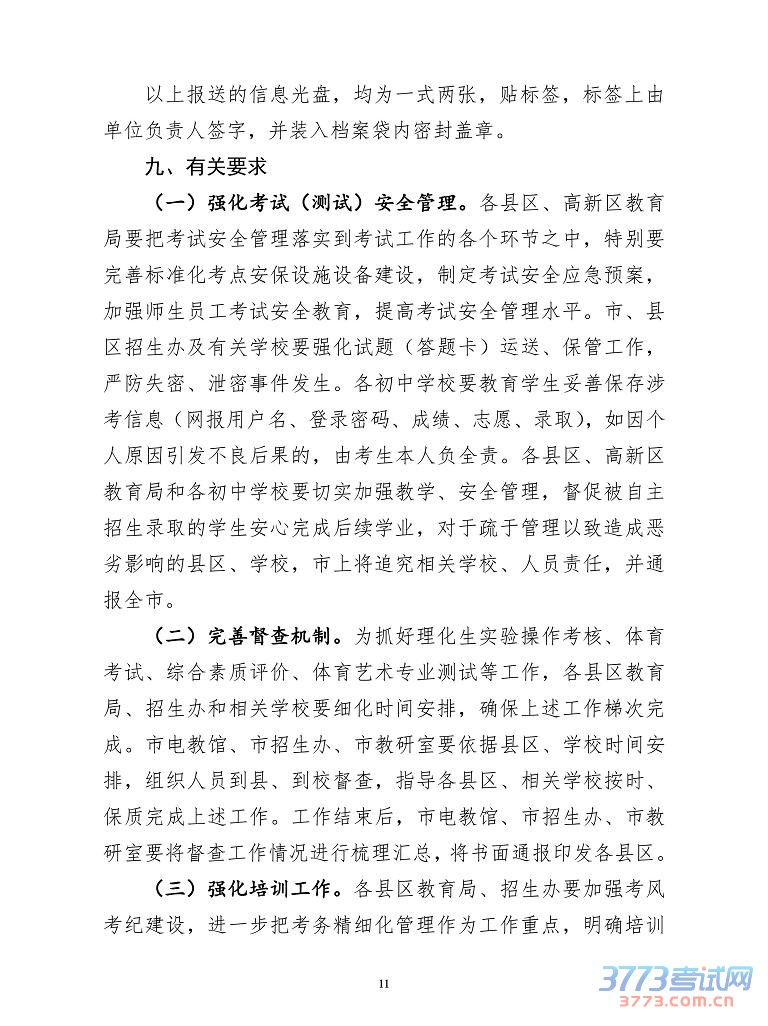 以上报送的信息光盘，均为一式两张，贴标签，标签上由单位负责人签字，并装入档案袋内密封盖章。

九、有关要求

（一）强化考试（测试）安全管理。各县区、高新区教育局要把考试安全管理落实到考试工作的各个环节之中，特别要完善标准化考点安保设施设备建设，制定考试安全应急预案，加强师生员工考试安全教育，提高考试安全管理水平。市、县区招生办及有关学校要强化试题（答题卡）运送、保管工作，严防失密、泄密事件发生。各初中学校要教育学生妥善保存涉考信息（网报用户名、登录密码、成绩、志愿、录取），如因个人原因引发不良后果的，由考生本人负全责。各县区、高新区教育局和各初中学校要切实加强教学、安全管理，督促被自主招生录取的学生安心完成后续学业，对于疏于管理以致造成恶劣影响的县区、学校，市上将追究相关学校、人员责任，并通报全市。

（二）完善督查机制。为抓好理化生实验操作考核、体育考试、综合素质评价、体育艺术专业测试等工作，各县区教育局、招生办和相关学校要细化时间安排，确保上述工作梯次完成。市电教馆、市招生办、市教研室要依据县区、学校时间安排，组织人员到县、到校督查，指导各县区、相关学校按时、保质完成上述工作。工作结束后，市电教馆、市招生办、市教研室要将督查工作情况进行梳理汇总，将书面通报印发各县区。

（三）强化培训工作。各县区教育局、招生办要加强考风考纪建设，进一步把考务精细化管理作为工作重点，明确培训

11

3773考试网
3773.com.cn